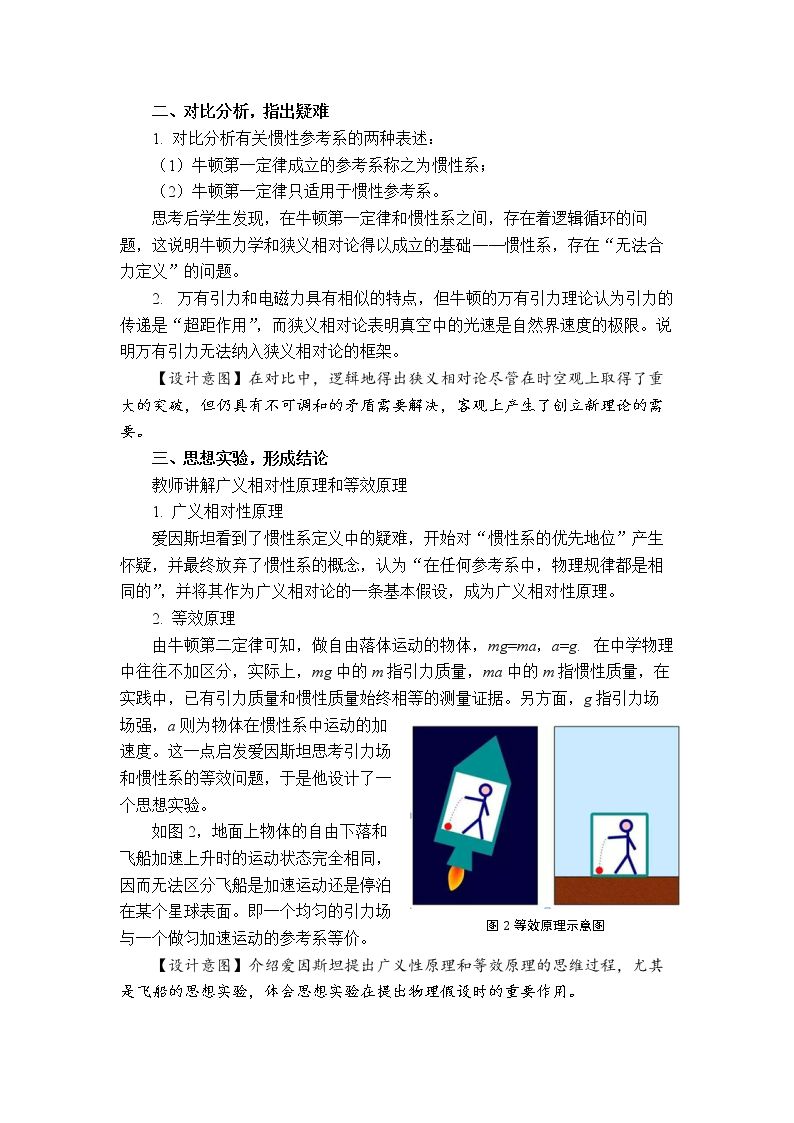 二、对比分析，指出疑难

1. 对比分析有关惯性参考系的两种表述：

（1）牛顿第一定律成立的参考系称之为惯性系；

（2）牛顿第一定律只适用于惯性参考系。

思考后学生发现，在牛顿第一定律和惯性系之间，存在着逻辑循环的问题，这说明牛顿力学和狭义相对论得以成立的基础——惯性系，存在“无法合力定义”的问题。

2. 万有引力和电磁力具有相似的特点，但牛顿的万有引力理论认为引力的传递是“超距作用”，而狭义相对论表明真空中的光速是自然界速度的极限。说明万有引力无法纳入狭义相对论的框架。

【设计意图】在对比中，逻辑地得出狭义相对论尽管在时空观上取得了重大的突破，但仍具有不可调和的矛盾需要解决，客观上产生了创立新理论的需要。

三、思想实验，形成结论

教师讲解广义相对性原理和等效原理

1. 广义相对性原理

爱因斯坦看到了惯性系定义中的疑难，开始对“惯性系的优先地位”产生怀疑，并最终放弃了惯性系的概念，认为“在任何参考系中，物理规律都是相同的”，并将其作为广义相对论的一条基本假设，成为广义相对性原理。

2. 等效原理

由牛顿第二定律可知，做自由落体运动的物体，$mg=ma$，$a=g$. 在中学物理中往往不加区分，实际上，$mg$中的$m$指引力质量，$ma$中的$m$指惯性质量，在实践中，已有引力质量和惯性质量始终相等的测量证据。另方面，$g$指引力场场强，$a$则为物体在惯性系中运动的加速度。这一点启发爱因斯坦思考引力场和惯性系的等效问题，于是他设计了一个思想实验。

如图2，地面上物体的自由下落和飞船加速上升时的运动状态完全相同，因而无法区分飞船是加速运动还是停泊在某个星球表面。即一个均匀的引力场与一个做匀加速运动的参考系等价。

图2等效原理示意图

【设计意图】介绍爱因斯坦提出广义性原理和等效原理的思维过程，尤其是飞船的思想实验，体会思想实验在提出物理假设时的重要作用。